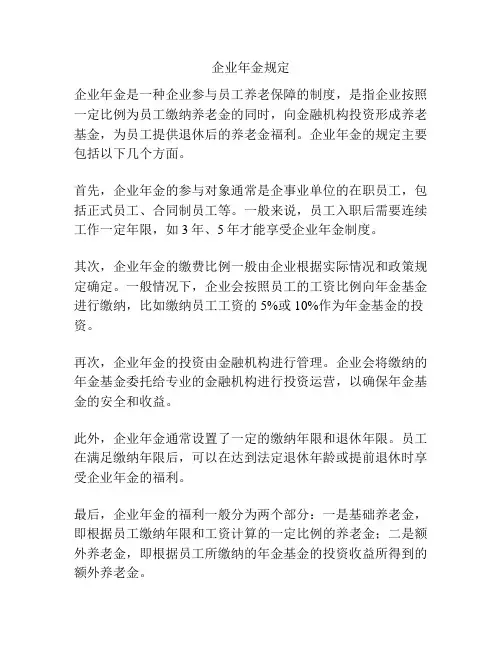 企业年金规定

企业年金是一种企业参与员工养老保障的制度，是指企业按照一定比例为员工缴纳养老金的同时，向金融机构投资形成养老基金，为员工提供退休后的养老金福利。企业年金的规定主要包括以下几个方面。

首先，企业年金的参与对象通常是企事业单位的在职员工，包括正式员工、合同制员工等。一般来说，员工入职后需要连续工作一定年限，如 3 年、5 年才能享受企业年金制度。

其次，企业年金的缴费比例一般由企业根据实际情况和政策规定确定。一般情况下，企业会按照员工的工资比例向年金基金进行缴纳，比如缴纳员工工资的 5%或 10%作为年金基金的投资。

再次，企业年金的投资由金融机构进行管理。企业会将缴纳的年金基金委托给专业的金融机构进行投资运营，以确保年金基金的安全和收益。

此外，企业年金通常设置了一定的缴纳年限和退休年限。员工在满足缴纳年限后，可以在达到法定退休年龄或提前退休时享受企业年金的福利。

最后，企业年金的福利一般分为两个部分：一是基础养老金，即根据员工缴纳年限和工资计算的一定比例的养老金；二是额外养老金，即根据员工所缴纳的年金基金的投资收益所得到的额外养老金。